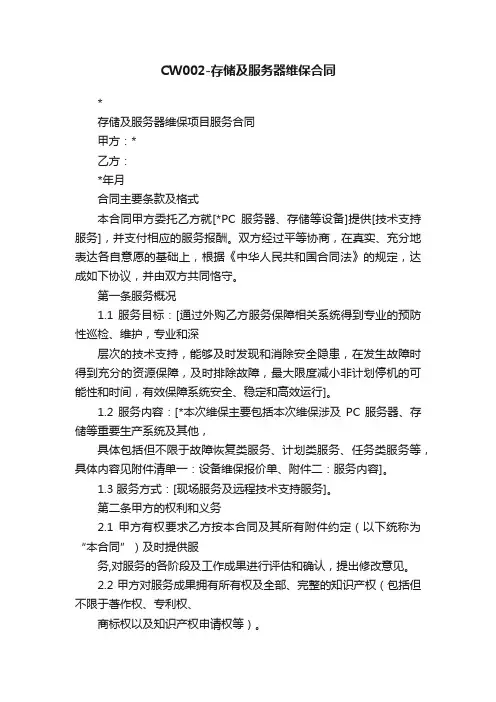 CW002-存储及服务器维保合同

*

存储及服务器维保项目服务合同

甲方：*

乙方：

*年月

合同主要条款及格式

本合同甲方委托乙方就[*PC 服务器、存储等设备]提供[技术支持服务]，并支付相应的服务报酬。双方经过平等协商，在真实、充分地表达各自意愿的基础上，根据《中华人民共和国合同法》的规定，达成如下协议，并由双方共同恪守。

第一条服务概况

1.1 服务目标：[通过外购乙方服务保障相关系统得到专业的预防性巡检、维护，专业和深

层次的技术支持，能够及时发现和消除安全隐患，在发生故障时得到充分的资源保障，及时排除故障，最大限度减小非计划停机的可能性和时间，有效保障系统安全、稳定和高效运行]。

1.2 服务内容：[*本次维保主要包括本次维保涉及 PC 服务器、存储等重要生产系统及其他，

具体包括但不限于故障恢复类服务、计划类服务、任务类服务等，具体内容见附件清单一：设备维保报价单、附件二：服务内容]。

1.3 服务方式：[现场服务及远程技术支持服务]。

第二条甲方的权利和义务

2.1 甲方有权要求乙方按本合同及其所有附件约定（以下统称为“本合同”）及时提供服

务,对服务的各阶段及工作成果进行评估和确认，提出修改意见。

2.2 甲方对服务成果拥有所有权及全部、完整的知识产权（包括但不限于著作权、专利权、

商标权以及知识产权申请权等）。